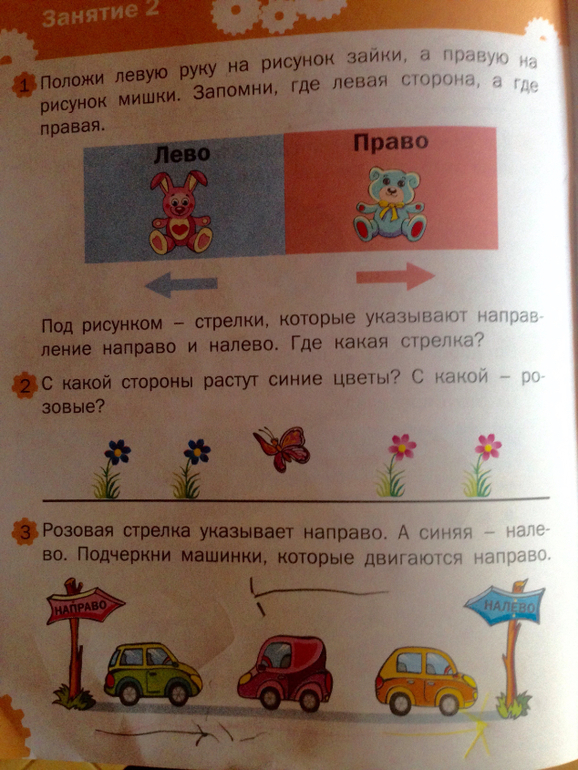 Занятие 2

1 Положи левую руку на рисунок зайки, а правую на рисунок мишки. Запомни, где левая сторона, а где правая.

Лево

Право

Под рисунком – стрелки, которые указывают направление направо и налево. Где какая стрелка?

2 С какой стороны растут синие цветы? С какой – розовые?

3 Розовая стрелка указывает направо. А синяя – налево. Подчеркни машинки, которые двигаются направо.

НАПРАВО

НАЛЕВО